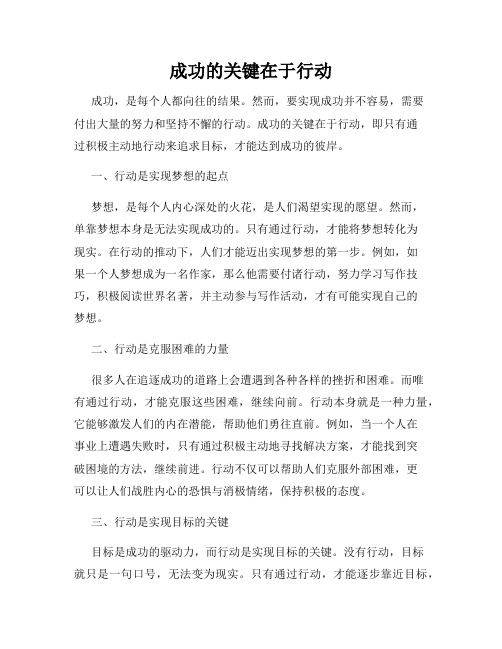 成功的关键在于行动

成功，是每个人都向往的结果。然而，要实现成功并不容易，需要付出大量的努力和坚持不懈的行动。成功的关键在于行动，即只有通过积极主动地行动来追求目标，才能达到成功的彼岸。

一、行动是实现梦想的起点

梦想，是每个人内心深处的火花，是人们渴望实现的愿望。然而，单靠梦想本身是无法实现成功的。只有通过行动，才能将梦想转化为现实。在行动的推动下，人们才能迈出实现梦想的第一步。例如，如果一个人梦想成为一名作家，那么他需要付诸行动，努力学习写作技巧，积极阅读世界名著，并主动参与写作活动，才有可能实现自己的梦想。

二、行动是克服困难的力量

很多人在追逐成功的道路上会遭遇到各种各样的挫折和困难。而唯有通过行动，才能克服这些困难，继续向前。行动本身就是一种力量，它能够激发人们的内在潜能，帮助他们勇往直前。例如，当一个人在事业上遭遇失败时，只有通过积极主动地寻找解决方案，才能找到突破困境的方法，继续前进。行动不仅可以帮助人们克服外部困难，更可以让人们战胜内心的恐惧与消极情绪，保持积极的态度。

三、行动是实现目标的关键

目标是成功的驱动力，而行动是实现目标的关键。没有行动，目标就只是一句口号，无法变为现实。只有通过行动，才能逐步靠近目标，